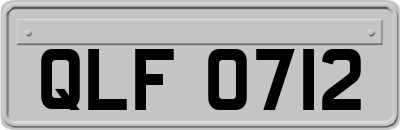 QLF 0712